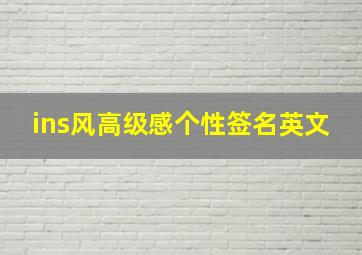 ins风高级感个性签名英文